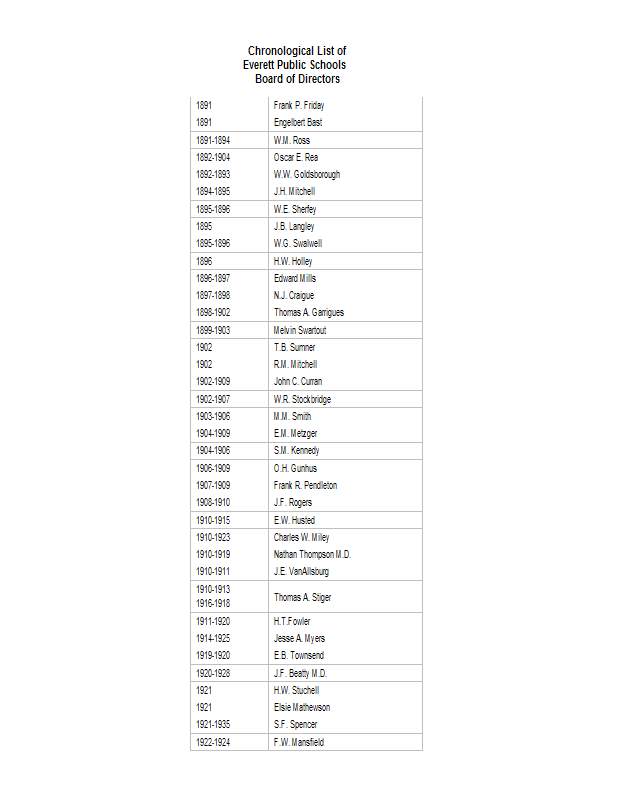 Chronological List of
Everett Public Schools
Board of Directors

| | |
|---|---|
| 1891 | Frank P. Friday |
| 1891 | Engelbert Bast |
| 1891-1894 | W.M. Ross |
| 1892-1904 | Oscar E. Rea |
| 1892-1893 | W.W. Goldsborough |
| 1894-1895 | J.H. Mitchell |
| 1895-1896 | W.E. Sherfey |
| 1895 | J.B. Langley |
| 1895-1896 | W.G. Swalwell |
| 1896 | H.W. Holley |
| 1896-1897 | Edward Mills |
| 1897-1898 | N.J. Craigue |
| 1898-1902 | Thomas A. Garrigues |
| 1899-1903 | Melvin Swartout |
| 1902 | T.B. Sumner |
| 1902 | R.M. Mitchell |
| 1902-1909 | John C. Curran |
| 1902-1907 | W.R. Stockbridge |
| 1903-1906 | M.M. Smith |
| 1904-1909 | E.M. Metzger |
| 1904-1906 | S.M. Kennedy |
| 1906-1909 | O.H. Gunhus |
| 1907-1909 | Frank R. Pendleton |
| 1908-1910 | J.F. Rogers |
| 1910-1915 | E.W. Husted |
| 1910-1923 | Charles W. Miley |
| 1910-1919 | Nathan Thompson M.D. |
| 1910-1911 | J.E. VanAllsburg |
| 1910-1913 1916-1918 | Thomas A. Stiger |
| 1911-1920 | H.T.Fowler |
| 1914-1925 | Jesse A. Myers |
| 1919-1920 | E.B. Townsend |
| 1920-1928 | J.F. Beatty M.D. |
| 1921 | H.W. Stuchell |
| 1921 | Elsie Mathewson |
| 1921-1935 | S.F. Spencer |
| 1922-1924 | F.W. Mansfield |